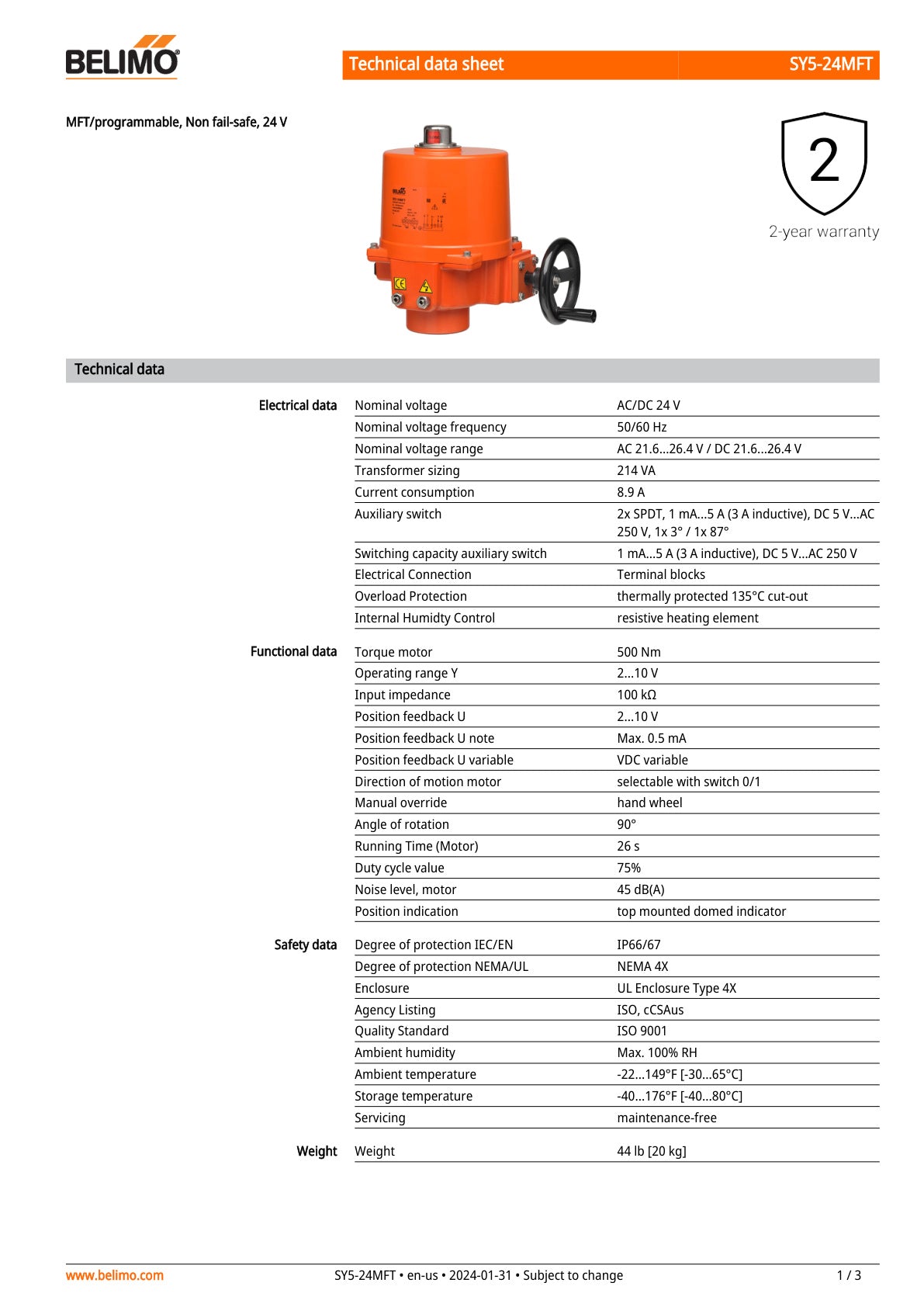 BELIMO

Technical data sheet SY5-24MFT

MFT/programmable, Non fail-safe, 24 V

2

2-year warranty

Technical data

| | | |
|---|---|---|
| Electrical data | Nominal voltage | AC/DC 24 V |
| | Nominal voltage frequency | 50/60 Hz |
| | Nominal voltage range | AC 21.6...26.4 V / DC 21.6...26.4 V |
| | Transformer sizing | 214 VA |
| | Current consumption | 8.9 A |
| | Auxiliary switch | 2x SPDT, 1 mA...5 A (3 A inductive), DC 5 V...AC 250 V, 1x 3° / 1x 87° |
| | Switching capacity auxiliary switch | 1 mA...5 A (3 A inductive), DC 5 V...AC 250 V |
| | Electrical Connection | Terminal blocks |
| | Overload Protection | thermally protected 135°C cut-out |
| | Internal Humidty Control | resistive heating element |
| Functional data | Torque motor | 500 Nm |
| | Operating range Y | 2...10 V |
| | Input impedance | 100 kΩ |
| | Position feedback U | 2...10 V |
| | Position feedback U note | Max. 0.5 mA |
| | Position feedback U variable | VDC variable |
| | Direction of motion motor | selectable with switch 0/1 |
| | Manual override | hand wheel |
| | Angle of rotation | 90° |
| | Running Time (Motor) | 26 s |
| | Duty cycle value | 75% |
| | Noise level, motor | 45 dB(A) |
| | Position indication | top mounted domed indicator |
| Safety data | Degree of protection IEC/EN | IP66/67 |
| | Degree of protection NEMA/UL | NEMA 4X |
| | Enclosure | UL Enclosure Type 4X |
| | Agency Listing | ISO, cCSAus |
| | Quality Standard | ISO 9001 |
| | Ambient humidity | Max. 100% RH |
| | Ambient temperature | -22...149°F [-30...65°C] |
| | Storage temperature | -40...176°F [-40...80°C] |
| | Servicing | maintenance-free |
| Weight | Weight | 44 lb [20 kg] |

www.belimo.com SY5-24MFT • en-us • 2024-01-31 • Subject to change 1 / 3